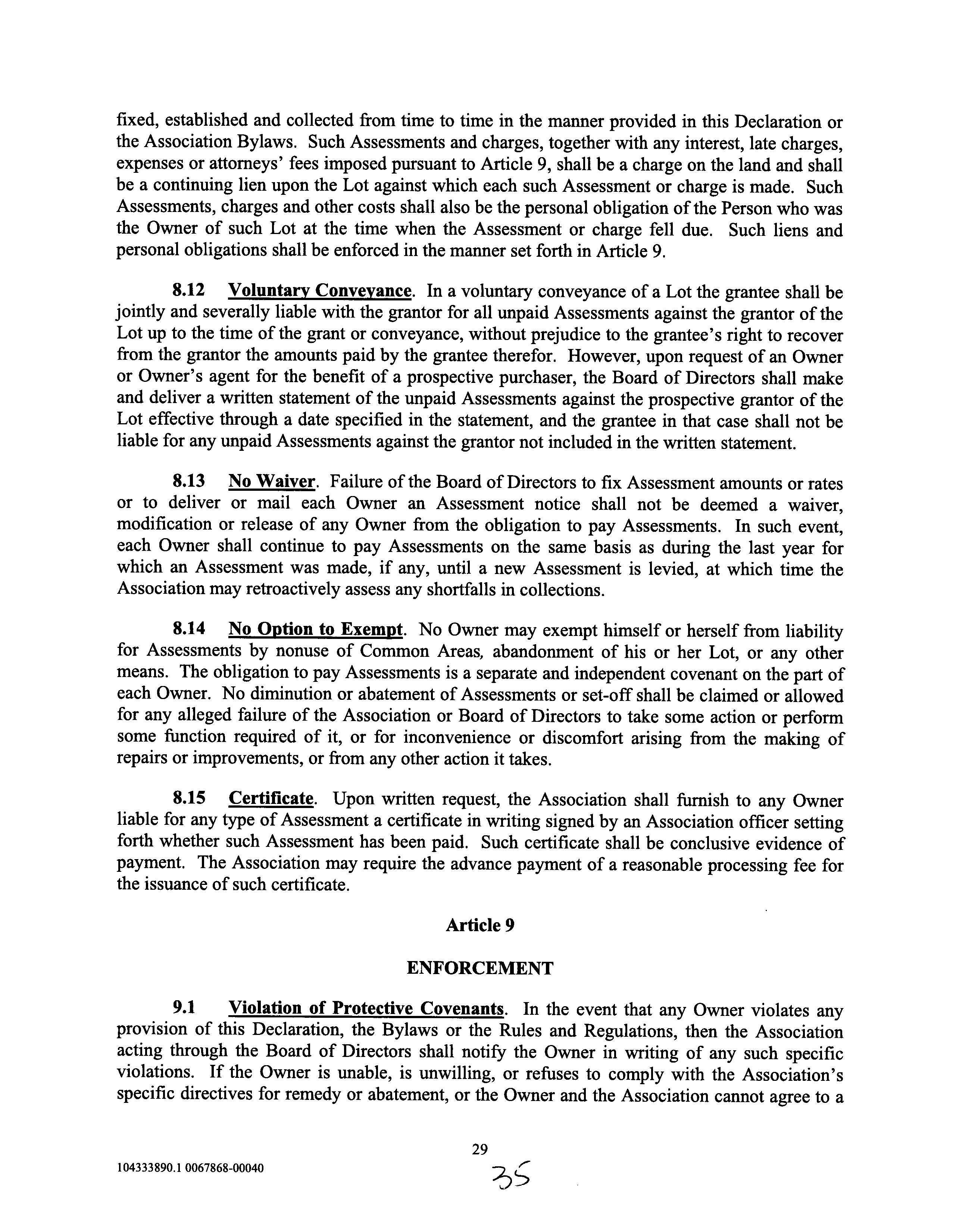 fixed, established and collected from time to time in the manner provided in this Declaration or the Association Bylaws. Such Assessments and charges, together with any interest, late charges, expenses or attorneys' fees imposed pursuant to Article 9, shall be a charge on the land and shall be a continuing lien upon the Lot against which each such Assessment or charge is made. Such Assessments, charges and other costs shall also be the personal obligation of the Person who was the Owner of such Lot at the time when the Assessment or charge fell due. Such liens and personal obligations shall be enforced in the manner set forth in Article 9.

8.12 Voluntary Conveyance. In a voluntary conveyance of a Lot the grantee shall be jointly and severally liable with the grantor for all unpaid Assessments against the grantor of the Lot up to the time of the grant or conveyance, without prejudice to the grantee's right to recover from the grantor the amounts paid by the grantee therefor. However, upon request of an Owner or Owner's agent for the benefit of a prospective purchaser, the Board of Directors shall make and deliver a written statement of the unpaid Assessments against the prospective grantor of the Lot effective through a date specified in the statement, and the grantee in that case shall not be liable for any unpaid Assessments against the grantor not included in the written statement.

8.13 No Waiver. Failure of the Board of Directors to fix Assessment amounts or rates or to deliver or mail each Owner an Assessment notice shall not be deemed a waiver, modification or release of any Owner from the obligation to pay Assessments. In such event, each Owner shall continue to pay Assessments on the same basis as during the last year for which an Assessment was made, if any, until a new Assessment is levied, at which time the Association may retroactively assess any shortfalls in collections.

8.14 No Option to Exempt. No Owner may exempt himself or herself from liability for Assessments by nonuse of Common Areas, abandonment of his or her Lot, or any other means. The obligation to pay Assessments is a separate and independent covenant on the part of each Owner. No diminution or abatement of Assessments or set-off shall be claimed or allowed for any alleged failure of the Association or Board of Directors to take some action or perform some function required of it, or for inconvenience or discomfort arising from the making of repairs or improvements, or from any other action it takes.

8.15 Certificate. Upon written request, the Association shall furnish to any Owner liable for any type of Assessment a certificate in writing signed by an Association officer setting forth whether such Assessment has been paid. Such certificate shall be conclusive evidence of payment. The Association may require the advance payment of a reasonable processing fee for the issuance of such certificate.

Article 9

ENFORCEMENT

9.1 Violation of Protective Covenants. In the event that any Owner violates any provision of this Declaration, the Bylaws or the Rules and Regulations, then the Association acting through the Board of Directors shall notify the Owner in writing of any such specific violations. If the Owner is unable, is unwilling, or refuses to comply with the Association's specific directives for remedy or abatement, or the Owner and the Association cannot agree to a

29

104333890.1 0067868-00040

35